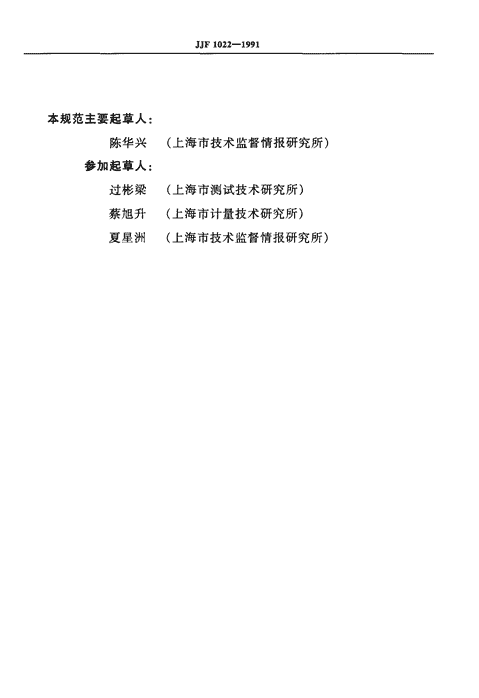 JJF 1022—1991

本规范主要起草人：

陈华兴 （上海市技术监督情报研究所）

参加起草人：

过彬梁 （上海市测试技术研究所）

蔡旭升 （上海市计量技术研究所）

夏星洲 （上海市技术监督情报研究所）